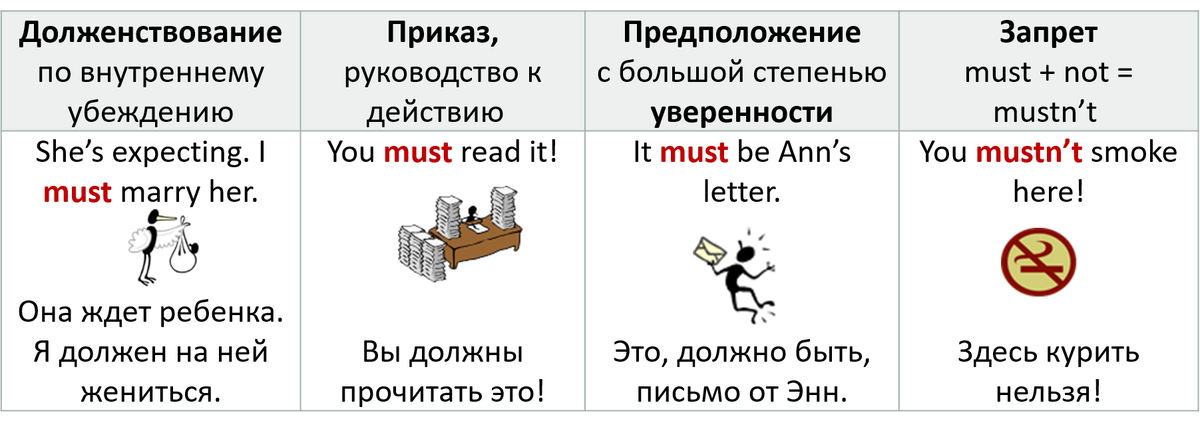 | Долженствование по внутреннему убеждению | Приказ, руководство к действию | Предположение с большой степенью уверенности | Запрет must + not = mustn't |
|---|---|---|---|
| She's expecting. I must marry her. Она ждет ребенка. Я должен на ней жениться. | You must read it! Вы должны прочитать это! | It must be Ann's letter. Это, должно быть, письмо от Энн. | You mustn't smoke here! Здесь курить нельзя! |